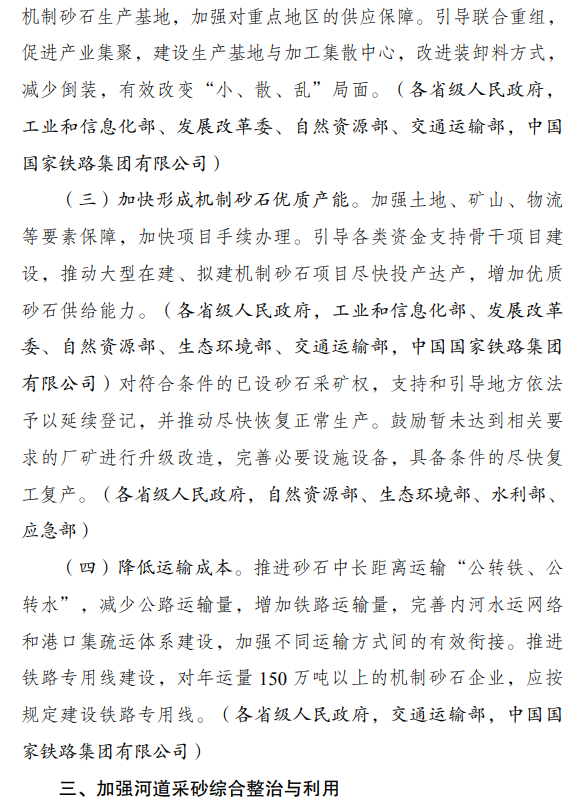 机制砂石生产基地，加强对重点地区的供应保障。引导联合重组，促进产业集聚，建设生产基地与加工集散中心，改进装卸料方式，减少倒装，有效改变“小、散、乱”局面。（各省级人民政府，工业和信息化部、发展改革委、自然资源部、交通运输部，中国国家铁路集团有限公司）

（三）加快形成机制砂石优质产能。加强土地、矿山、物流等要素保障，加快项目手续办理。引导各类资金支持骨干项目建设，推动大型在建、拟建机制砂石项目尽快投产达产，增加优质砂石供给能力。（各省级人民政府，工业和信息化部、发展改革委、自然资源部、生态环境部、交通运输部，中国国家铁路集团有限公司）对符合条件的已设砂石采矿权，支持和引导地方依法予以延续登记，并推动尽快恢复正常生产。鼓励暂未达到相关要求的厂矿进行升级改造，完善必要设施设备，具备条件的尽快复工复产。（各省级人民政府，自然资源部、生态环境部、水利部、应急部）

（四）降低运输成本。推进砂石中长距离运输“公转铁、公转水”，减少公路运输量，增加铁路运输量，完善内河水运网络和港口集疏运体系建设，加强不同运输方式间的有效衔接。推进铁路专用线建设，对年运量 150 万吨以上的机制砂石企业，应按规定建设铁路专用线。（各省级人民政府，交通运输部，中国国家铁路集团有限公司）

三、加强河道采砂综合整治与利用